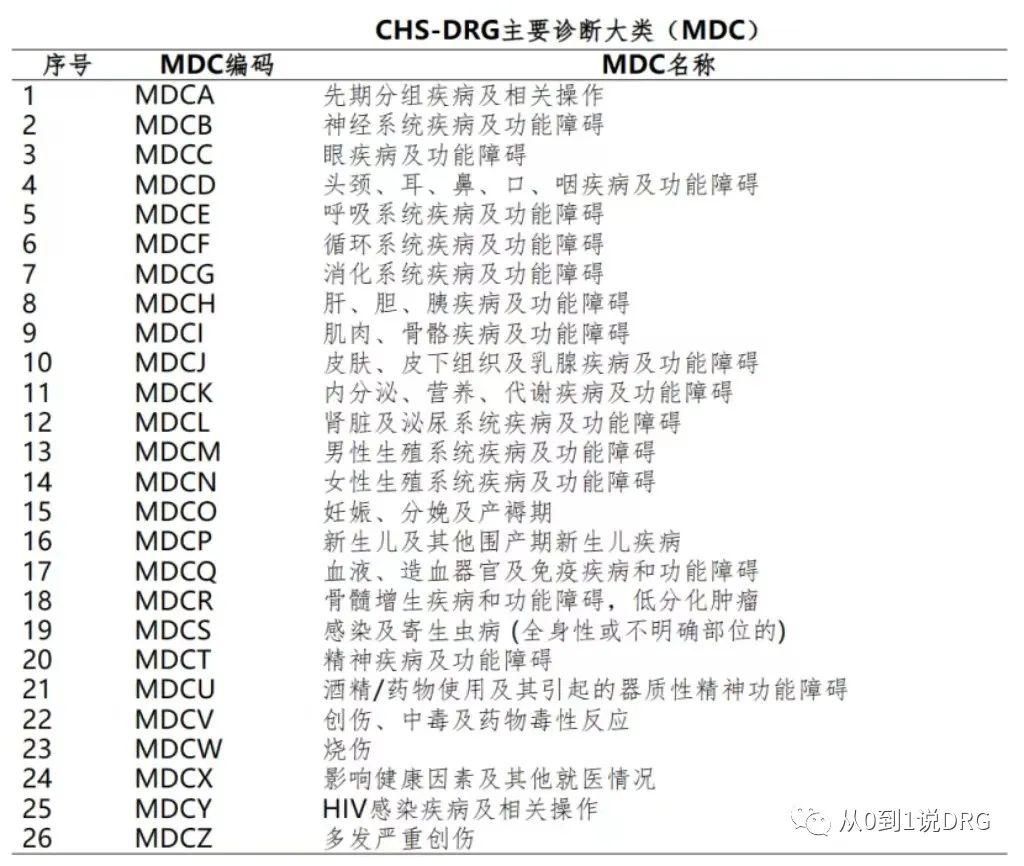 CHS-DRG主要诊断大类（MDC）

| 序号 | MDC编码 | MDC名称 |
|---|---|---|
| 1 | MDCA | 先期分组疾病及相关操作 |
| 2 | MDCB | 神经系统疾病及功能障碍 |
| 3 | MDCC | 眼疾病及功能障碍 |
| 4 | MDCD | 头颈、耳、鼻、口、咽疾病及功能障碍 |
| 5 | MDCE | 呼吸系统疾病及功能障碍 |
| 6 | MDCF | 循环系统疾病及功能障碍 |
| 7 | MDCG | 消化系统疾病及功能障碍 |
| 8 | MDCH | 肝、胆、胰疾病及功能障碍 |
| 9 | MDCI | 肌肉、骨骼疾病及功能障碍 |
| 10 | MDCJ | 皮肤、皮下组织及乳腺疾病及功能障碍 |
| 11 | MDCK | 内分泌、营养、代谢疾病及功能障碍 |
| 12 | MDCL | 肾脏及泌尿系统疾病及功能障碍 |
| 13 | MDCM | 男性生殖系统疾病及功能障碍 |
| 14 | MDCN | 女性生殖系统疾病及功能障碍 |
| 15 | MDCO | 妊娠、分娩及产褥期 |
| 16 | MDCP | 新生儿及其他围产期新生儿疾病 |
| 17 | MDCQ | 血液、造血器官及免疫疾病和功能障碍 |
| 18 | MDCR | 骨髓增生疾病和功能障碍，低分化肿瘤 |
| 19 | MDCS | 感染及寄生虫病 (全身性或不明确部位的) |
| 20 | MDCT | 精神疾病及功能障碍 |
| 21 | MDCU | 酒精/药物使用及其引起的器质性精神功能障碍 |
| 22 | MDCV | 创伤、中毒及药物毒性反应 |
| 23 | MDCW | 烧伤 |
| 24 | MDCX | 影响健康因素及其他就医情况 |
| 25 | MDCY | HIV感染疾病及相关操作 |
| 26 | MDCZ | 多发严重创伤 |

从0到1说DRG